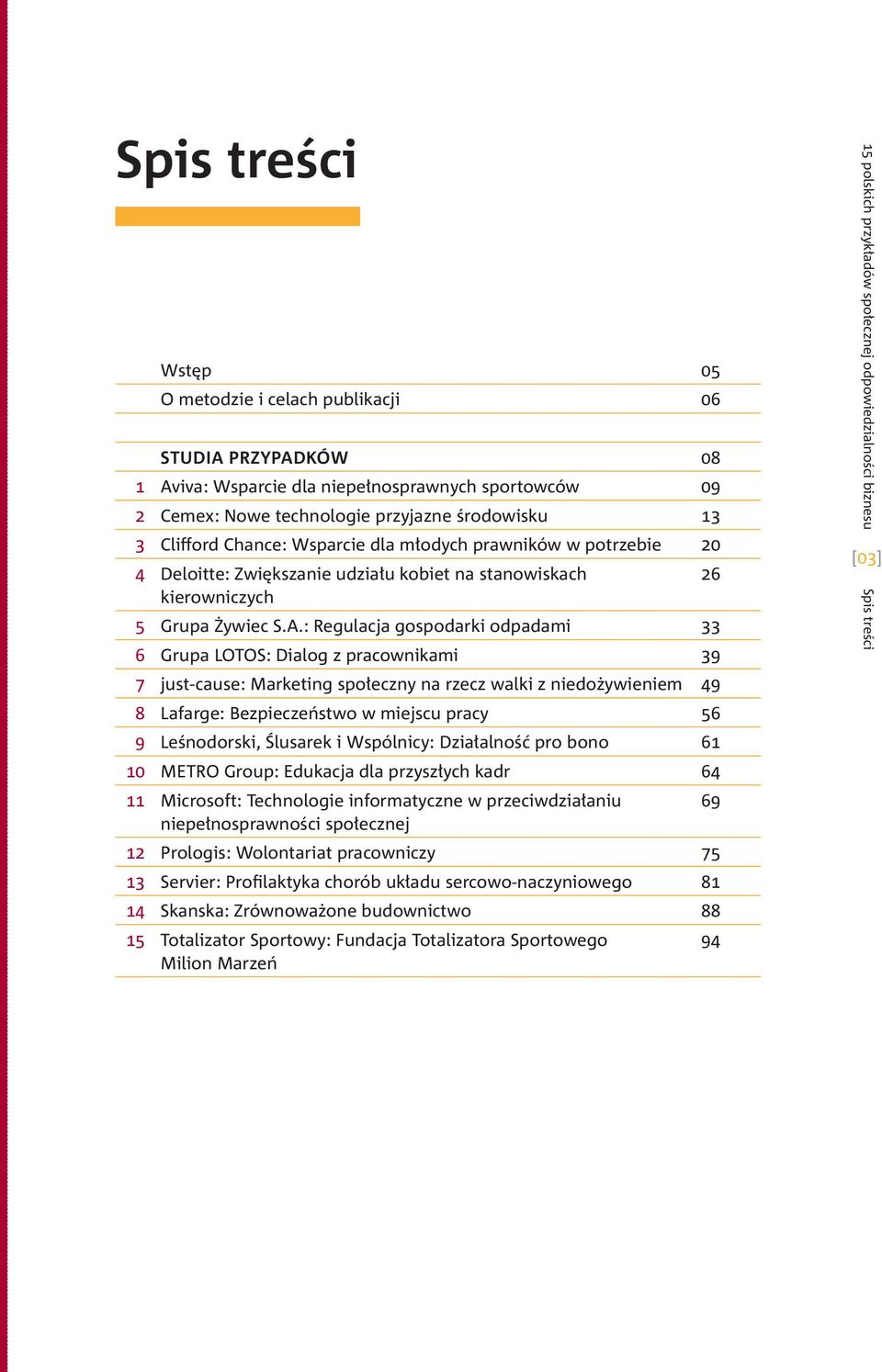 Spis treści

|  |  |  |
|---|---|---|
|  | Wstęp | 05 |
|  | O metodzie i celach publikacji | 06 |
|  | STUDIA PRZYPADKÓW | 08 |
| 1 | Aviva: Wsparcie dla niepełnosprawnych sportowców | 09 |
| 2 | Cemex: Nowe technologie przyjazne środowisku | 13 |
| 3 | Clifford Chance: Wsparcie dla młodych prawników w potrzebie | 20 |
| 4 | Deloitte: Zwiększanie udziału kobiet na stanowiskach kierowniczych | 26 |
| 5 | Grupa Żywiec S.A.: Regulacja gospodarki odpadami | 33 |
| 6 | Grupa LOTOS: Dialog z pracownikami | 39 |
| 7 | just-cause: Marketing społeczny na rzecz walki z niedożywieniem | 49 |
| 8 | Lafarge: Bezpieczeństwo w miejscu pracy | 56 |
| 9 | Leśnodorski, Ślusarek i Wspólnicy: Działalność pro bono | 61 |
| 10 | METRO Group: Edukacja dla przyszłych kadr | 64 |
| 11 | Microsoft: Technologie informatyczne w przeciwdziałaniu niepełnosprawności społecznej | 69 |
| 12 | Prologis: Wolontariat pracowniczy | 75 |
| 13 | Servier: Profilaktyka chorób układu sercowo-naczyniowego | 81 |
| 14 | Skanska: Zrównoważone budownictwo | 88 |
| 15 | Totalizator Sportowy: Fundacja Totalizatora Sportowego Milion Marzeń | 94 |

15 polskich przykładów społecznej odpowiedzialności biznesu [03] Spis treści